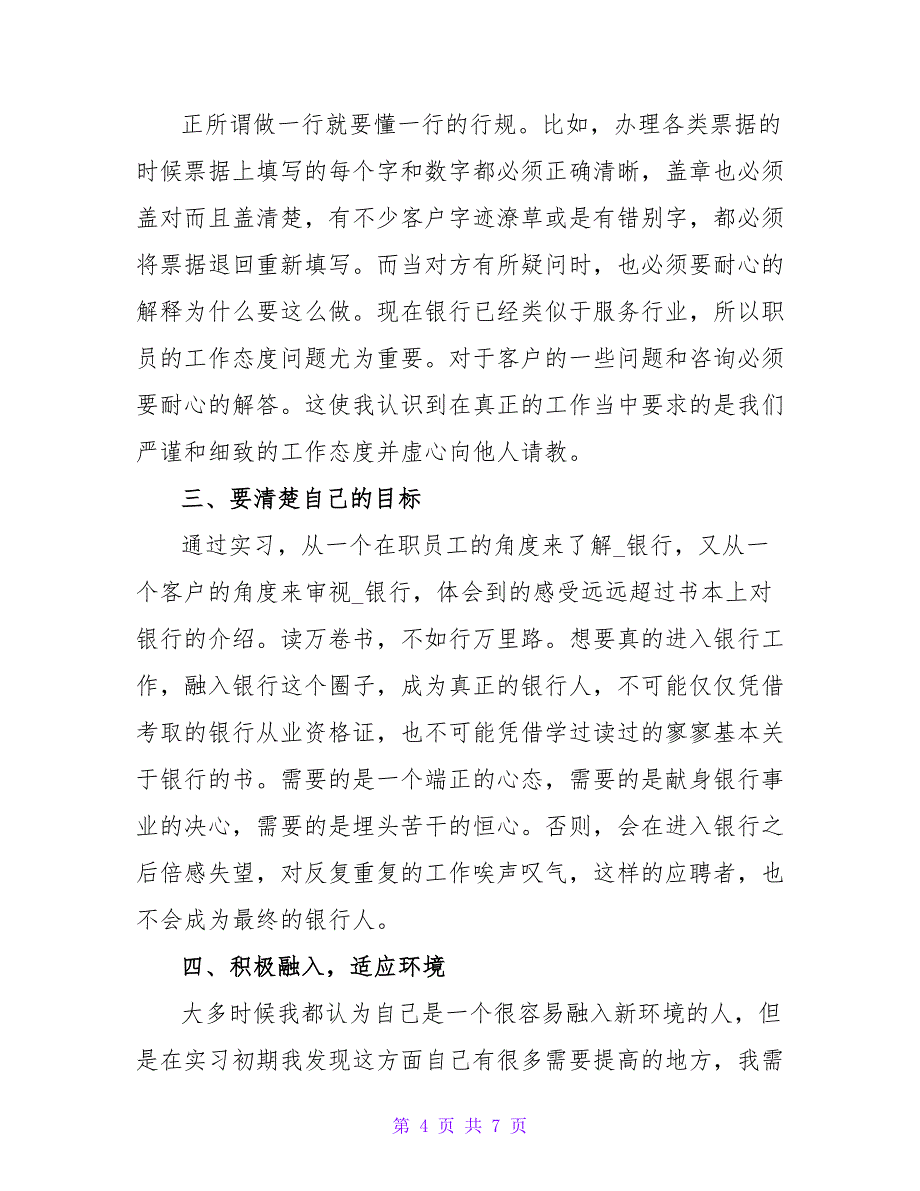 正所谓做一行就要懂一行的行规。比如，办理各类票据的时候票据上填写的每个字和数字都必须正确清晰，盖章也必须盖对而且盖清楚，有不少客户字迹潦草或是有错别字，都必须将票据退回重新填写。而当对方有所疑问时，也必须要耐心的解释为什么要这么做。现在银行已经类似于服务行业，所以职员的工作态度问题尤为重要。对于客户的一些问题和咨询必须要耐心的解答。这使我认识到在真正的工作当中要求的是我们严谨和细致的工作态度并虚心向他人请教。

三、要清楚自己的目标

通过实习，从一个在职员工的角度来了解_银行，又从一个客户的角度来审视_银行，体会到的感受远远超过书本上对银行的介绍。读万卷书，不如行万里路。想要真的进入银行工作，融入银行这个圈子，成为真正的银行人，不可能仅仅凭借考取的银行从业资格证，也不可能凭借学过读过的寥寥基本关于银行的书。需要的是一个端正的心态，需要的是献身银行事业的决心，需要的是埋头苦干的恒心。否则，会在进入银行之后倍感失望，对反复重复的工作唉声叹气，这样的应聘者，也不会成为最终的银行人。

四、积极融入，适应环境

大多时候我都认为自己是一个很容易融入新环境的人，但是在实习初期我发现这方面自己有很多需要提高的地方，我需

第 4 页 共 7 页